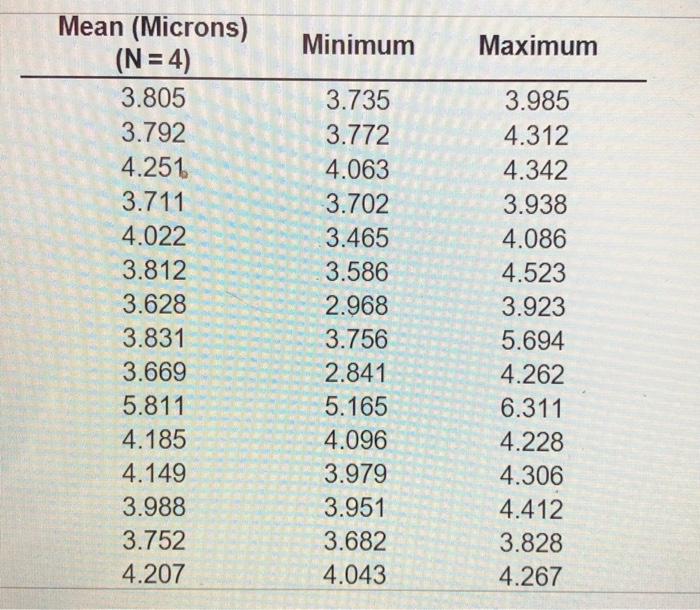 | Mean (Microns) (N = 4) | Minimum | Maximum |
|---|---|---|
| 3.805 | 3.735 | 3.985 |
| 3.792 | 3.772 | 4.312 |
| 4.251 | 4.063 | 4.342 |
| 3.711 | 3.702 | 3.938 |
| 4.022 | 3.465 | 4.086 |
| 3.812 | 3.586 | 4.523 |
| 3.628 | 2.968 | 3.923 |
| 3.831 | 3.756 | 5.694 |
| 3.669 | 2.841 | 4.262 |
| 5.811 | 5.165 | 6.311 |
| 4.185 | 4.096 | 4.228 |
| 4.149 | 3.979 | 4.306 |
| 3.988 | 3.951 | 4.412 |
| 3.752 | 3.682 | 3.828 |
| 4.207 | 4.043 | 4.267 |